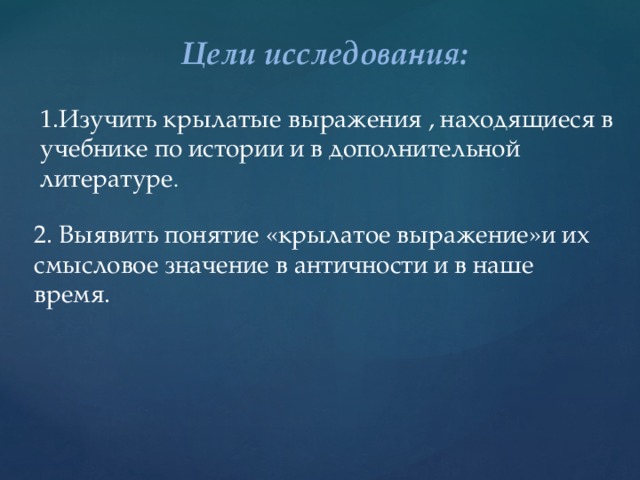 Цели исследования:

1.Изучить крылатые выражения , находящиеся в учебнике по истории и в дополнительной литературе.

2. Выявить понятие «крылатое выражение»и их смысловое значение в античности и в наше время.